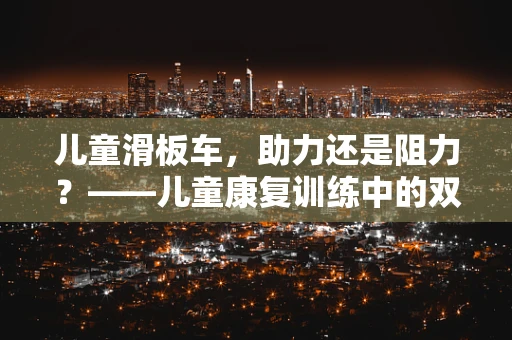 儿童滑板车，助力还是阻力？——儿童康复训练中的双